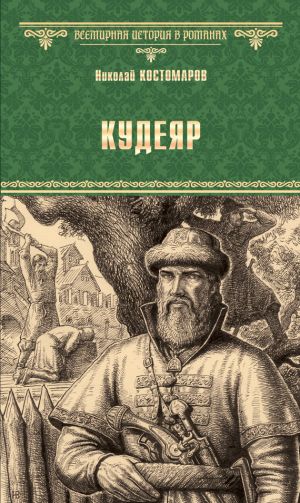 ВСЕМИРНАЯ ИСТОРИЯ В РОМАНАХ

Николай КОСТОМАРОВ

КУДЕЯР